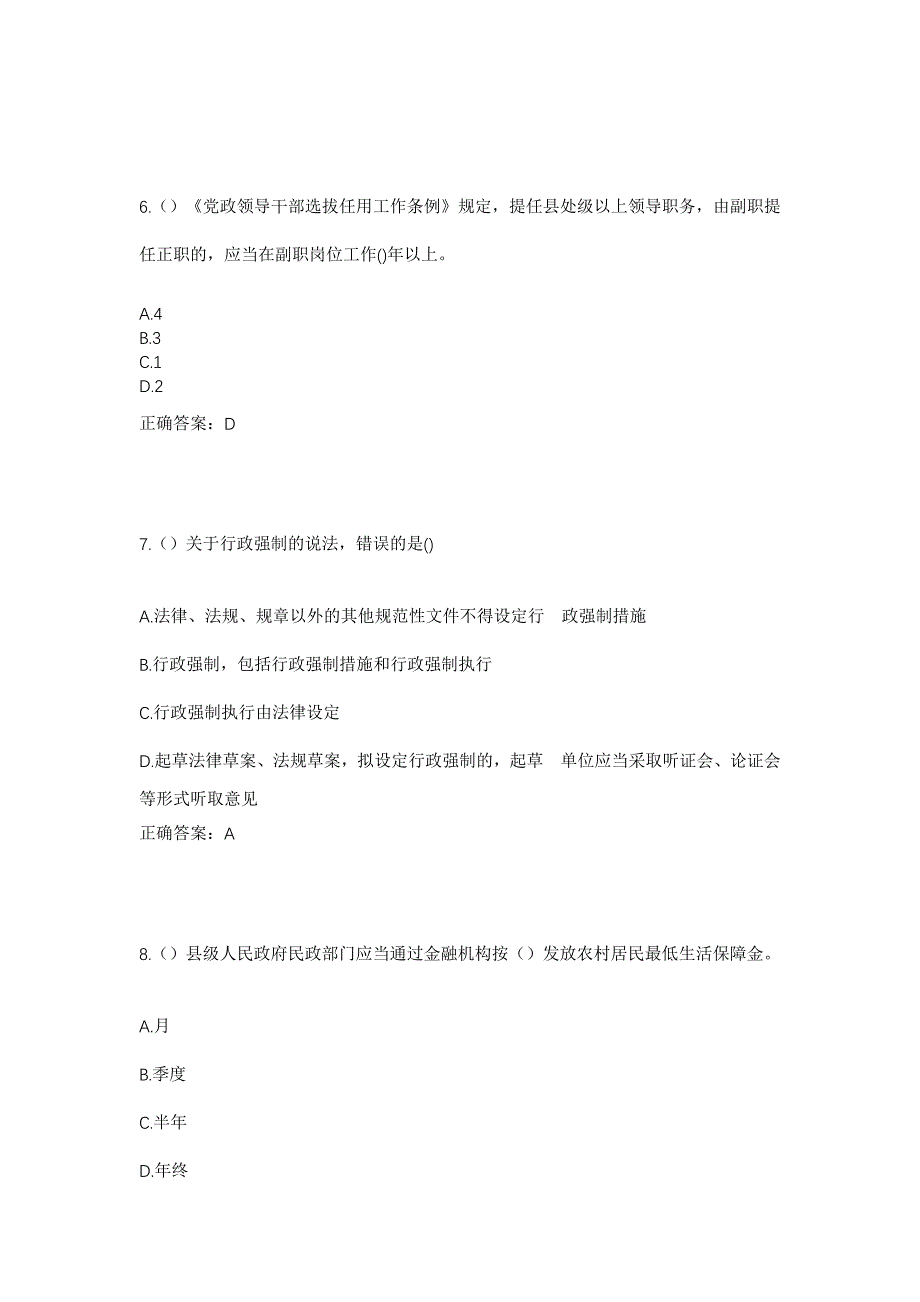 6.（）《党政领导干部选拔任用工作条例》规定，提任县处级以上领导职务，由副职提任正职的，应当在副职岗位工作()年以上。

A.4
B.3
C.1
D.2

正确答案：D

7.（）关于行政强制的说法，错误的是()

A.法律、法规、规章以外的其他规范性文件不得设定行 政强制措施

B.行政强制，包括行政强制措施和行政强制执行

C.行政强制执行由法律设定

D.起草法律草案、法规草案，拟设定行政强制的，起草 单位应当采取听证会、论证会等形式听取意见

正确答案：A

8.（）县级人民政府民政部门应当通过金融机构按（）发放农村居民最低生活保障金。

A.月

B.季度

C.半年

D.年终